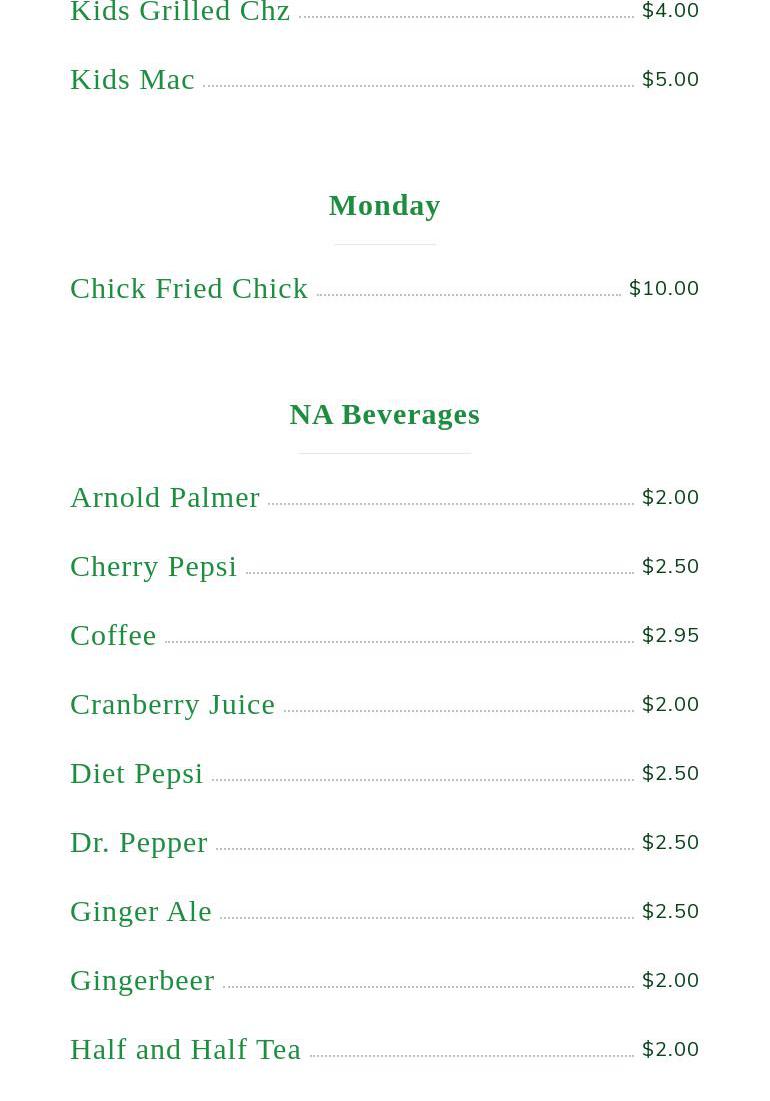 Kids Grilled Chz $4.00

Kids Mac $5.00

Monday

Chick Fried Chick $10.00

NA Beverages

Arnold Palmer $2.00

Cherry Pepsi $2.50

Coffee $2.95

Cranberry Juice $2.00

Diet Pepsi $2.50

Dr. Pepper $2.50

Ginger Ale $2.50

Gingerbeer $2.00

Half and Half Tea $2.00